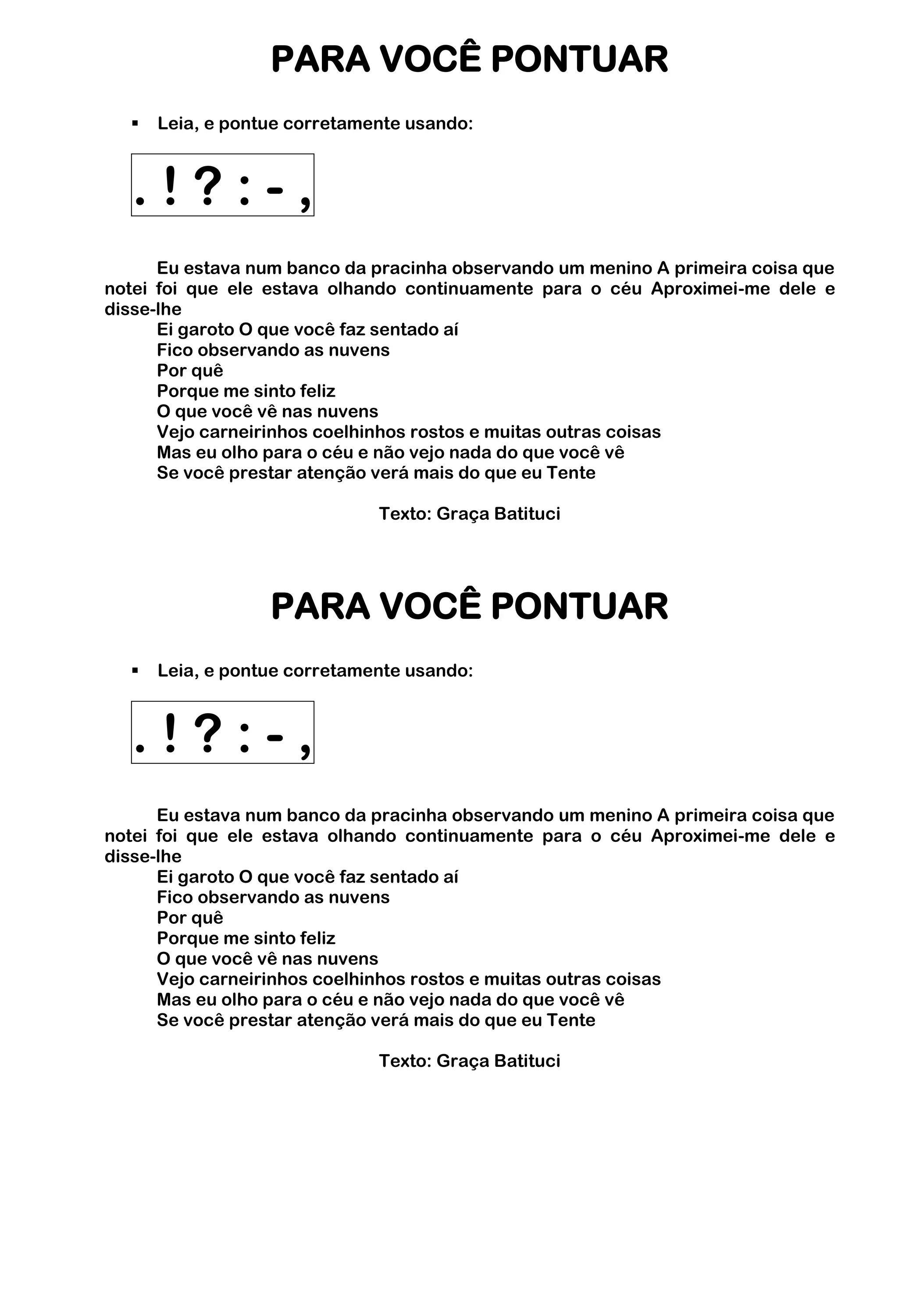 PARA VOCÊ PONTUAR

▪ Leia, e pontue corretamente usando:

. ! ? : - ,

Eu estava num banco da pracinha observando um menino A primeira coisa que notei foi que ele estava olhando continuamente para o céu Aproximei-me dele e disse-lhe
Ei garoto O que você faz sentado aí
Fico observando as nuvens
Por quê
Porque me sinto feliz
O que você vê nas nuvens
Vejo carneirinhos coelhinhos rostos e muitas outras coisas
Mas eu olho para o céu e não vejo nada do que você vê
Se você prestar atenção verá mais do que eu Tente

Texto: Graça Batituci

PARA VOCÊ PONTUAR

▪ Leia, e pontue corretamente usando:

. ! ? : - ,

Eu estava num banco da pracinha observando um menino A primeira coisa que notei foi que ele estava olhando continuamente para o céu Aproximei-me dele e disse-lhe
Ei garoto O que você faz sentado aí
Fico observando as nuvens
Por quê
Porque me sinto feliz
O que você vê nas nuvens
Vejo carneirinhos coelhinhos rostos e muitas outras coisas
Mas eu olho para o céu e não vejo nada do que você vê
Se você prestar atenção verá mais do que eu Tente

Texto: Graça Batituci